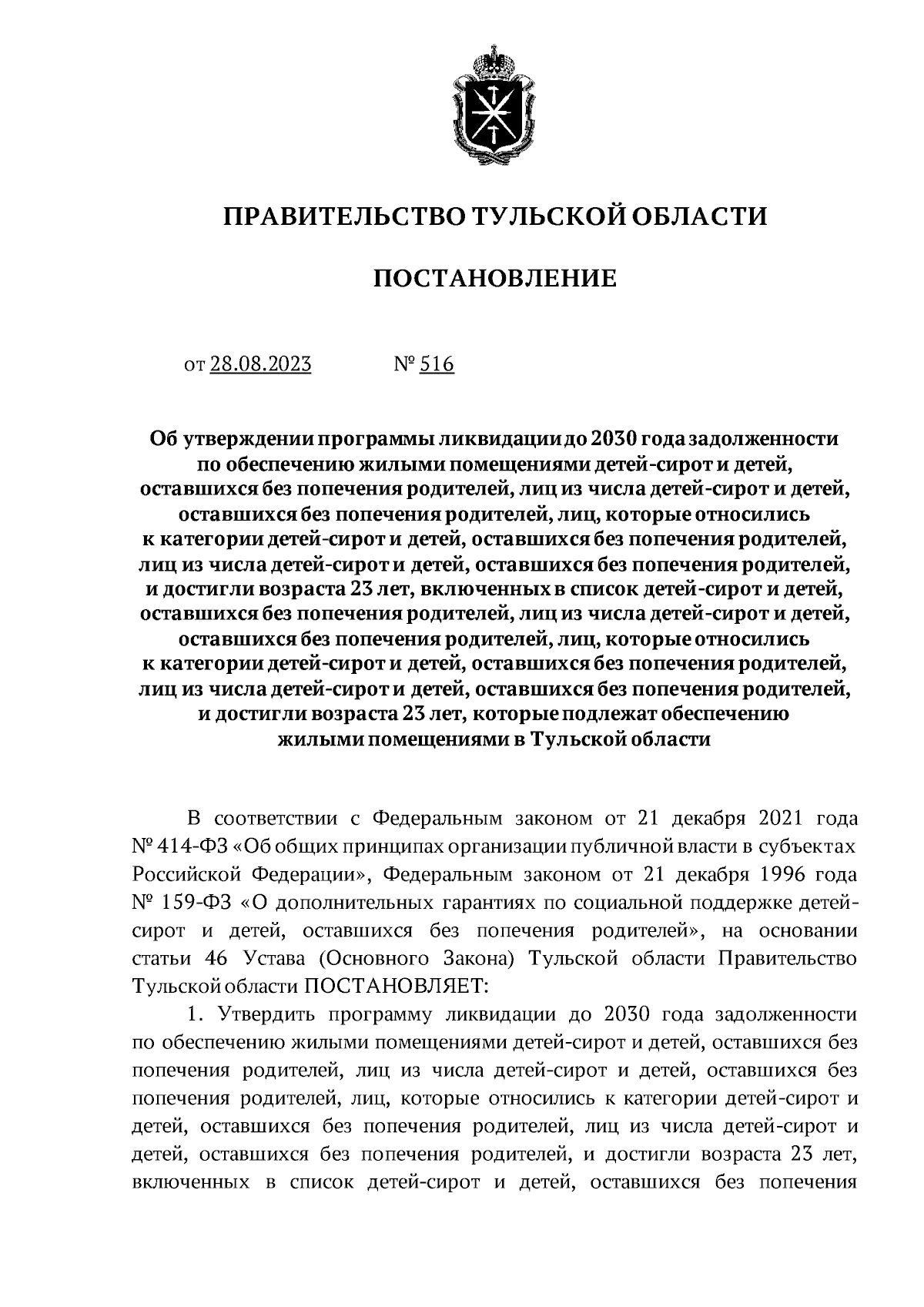 ПРАВИТЕЛЬСТВО ТУЛЬСКОЙ ОБЛАСТИ

ПОСТАНОВЛЕНИЕ

от 28.08.2023 № 516

Об утверждении программы ликвидации до 2030 года задолженности по обеспечению жилыми помещениями детей-сирот и детей, оставшихся без попечения родителей, лиц из числа детей-сирот и детей, оставшихся без попечения родителей, лиц, которые относились к категории детей-сирот и детей, оставшихся без попечения родителей, лиц из числа детей-сирот и детей, оставшихся без попечения родителей, и достигли возраста 23 лет, включенных в список детей-сирот и детей, оставшихся без попечения родителей, лиц из числа детей-сирот и детей, оставшихся без попечения родителей, лиц, которые относились к категории детей-сирот и детей, оставшихся без попечения родителей, лиц из числа детей-сирот и детей, оставшихся без попечения родителей, и достигли возраста 23 лет, которые подлежат обеспечению жилыми помещениями в Тульской области

В соответствии с Федеральным законом от 21 декабря 2021 года № 414-ФЗ «Об общих принципах организации публичной власти в субъектах Российской Федерации», Федеральным законом от 21 декабря 1996 года № 159-ФЗ «О дополнительных гарантиях по социальной поддержке детей-сирот и детей, оставшихся без попечения родителей», на основании статьи 46 Устава (Основного Закона) Тульской области Правительство Тульской области ПОСТАНОВЛЯЕТ:

1. Утвердить программу ликвидации до 2030 года задолженности по обеспечению жилыми помещениями детей-сирот и детей, оставшихся без попечения родителей, лиц из числа детей-сирот и детей, оставшихся без попечения родителей, лиц, которые относились к категории детей-сирот и детей, оставшихся без попечения родителей, лиц из числа детей-сирот и детей, оставшихся без попечения родителей, и достигли возраста 23 лет, включенных в список детей-сирот и детей, оставшихся без попечения